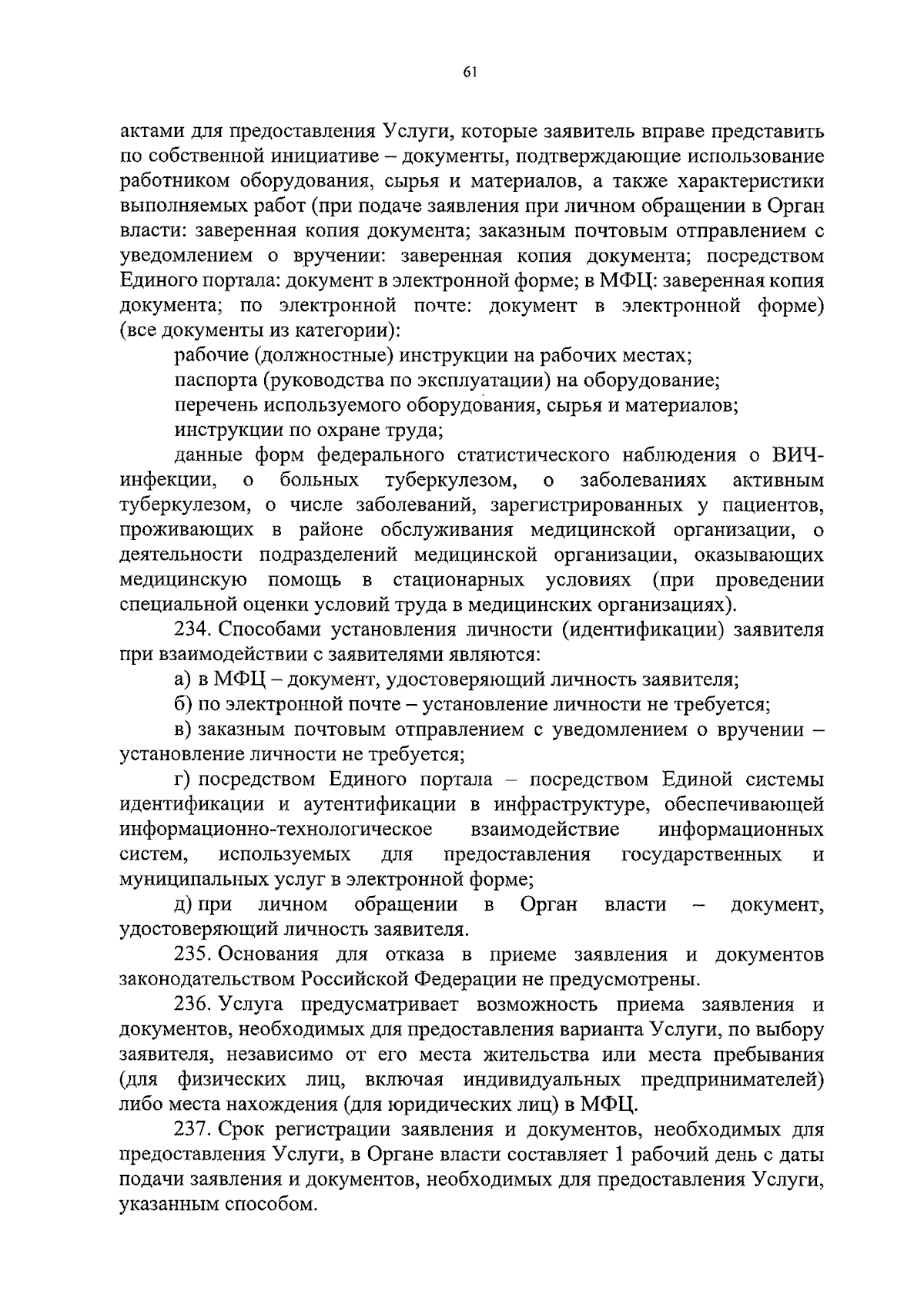 61

актами для предоставления Услуги, которые заявитель вправе представить по собственной инициативе – документы, подтверждающие использование работником оборудования, сырья и материалов, а также характеристики выполняемых работ (при подаче заявления при личном обращении в Орган власти: заверенная копия документа; заказным почтовым отправлением с уведомлением о вручении: заверенная копия документа; посредством Единого портала: документ в электронной форме; в МФЦ: заверенная копия документа; по электронной почте: документ в электронной форме) (все документы из категории):

рабочие (должностные) инструкции на рабочих местах;

паспорта (руководства по эксплуатации) на оборудование;

перечень используемого оборудования, сырья и материалов;

инструкции по охране труда;

данные форм федерального статистического наблюдения о ВИЧ-инфекции, о больных туберкулезом, о заболеваниях активным туберкулезом, о числе заболеваний, зарегистрированных у пациентов, проживающих в районе обслуживания медицинской организации, о деятельности подразделений медицинской организации, оказывающих медицинскую помощь в стационарных условиях (при проведении специальной оценки условий труда в медицинских организациях).

234. Способами установления личности (идентификации) заявителя при взаимодействии с заявителями являются:

а) в МФЦ – документ, удостоверяющий личность заявителя;

б) по электронной почте – установление личности не требуется;

в) заказным почтовым отправлением с уведомлением о вручении – установление личности не требуется;

г) посредством Единого портала – посредством Единой системы идентификации и аутентификации в инфраструктуре, обеспечивающей информационно-технологическое взаимодействие информационных систем, используемых для предоставления государственных и муниципальных услуг в электронной форме;

д) при личном обращении в Орган власти – документ, удостоверяющий личность заявителя.

235. Основания для отказа в приеме заявления и документов законодательством Российской Федерации не предусмотрены.

236. Услуга предусматривает возможность приема заявления и документов, необходимых для предоставления варианта Услуги, по выбору заявителя, независимо от его места жительства или места пребывания (для физических лиц, включая индивидуальных предпринимателей) либо места нахождения (для юридических лиц) в МФЦ.

237. Срок регистрации заявления и документов, необходимых для предоставления Услуги, в Органе власти составляет 1 рабочий день с даты подачи заявления и документов, необходимых для предоставления Услуги, указанным способом.